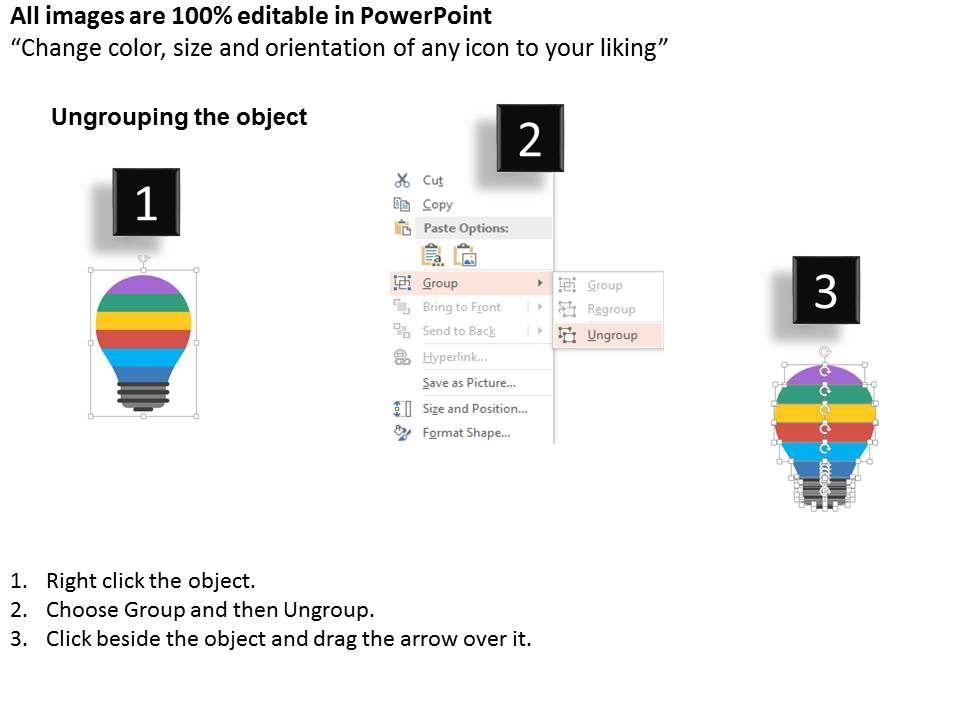 All images are 100% editable in PowerPoint
“Change color, size and orientation of any icon to your liking”

Ungrouping the object

1

2

Cut
Copy
Paste Options:
Group
Bring to Front
Send to Back
Hyperlink...
Save as Picture...
Size and Position...
Format Shape...

Group
Regroup
Ungroup

3

1. Right click the object.
2. Choose Group and then Ungroup.
3. Click beside the object and drag the arrow over it.